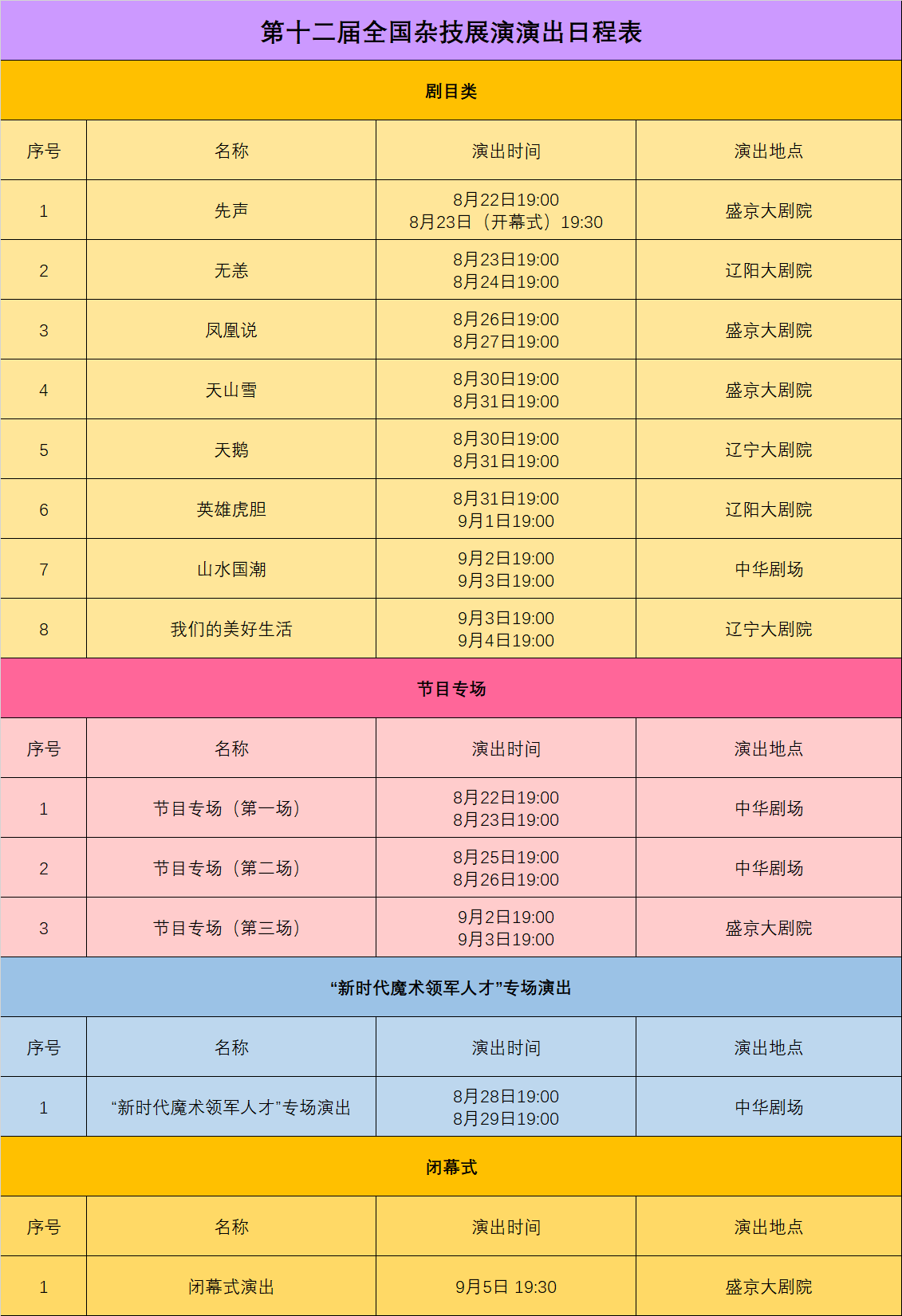 第十二届全国杂技展演演出日程表

剧目类

| 序号 | 名称 | 演出时间 | 演出地点 |
|---|---|---|---|
| 1 | 先声 | 8月22日19:00 8月23日（开幕式）19:30 | 盛京大剧院 |
| 2 | 无恙 | 8月23日19:00 8月24日19:00 | 辽阳大剧院 |
| 3 | 凤凰说 | 8月26日19:00 8月27日19:00 | 盛京大剧院 |
| 4 | 天山雪 | 8月30日19:00 8月31日19:00 | 盛京大剧院 |
| 5 | 天鹅 | 8月30日19:00 8月31日19:00 | 辽宁大剧院 |
| 6 | 英雄虎胆 | 8月31日19:00 9月1日19:00 | 辽阳大剧院 |
| 7 | 山水国潮 | 9月2日19:00 9月3日19:00 | 中华剧场 |
| 8 | 我们的美好生活 | 9月3日19:00 9月4日19:00 | 辽宁大剧院 |

节目专场

| 序号 | 名称 | 演出时间 | 演出地点 |
|---|---|---|---|
| 1 | 节目专场（第一场） | 8月22日19:00 8月23日19:00 | 中华剧场 |
| 2 | 节目专场（第二场） | 8月25日19:00 8月26日19:00 | 中华剧场 |
| 3 | 节目专场（第三场） | 9月2日19:00 9月3日19:00 | 盛京大剧院 |

“新时代魔术领军人才”专场演出

| 序号 | 名称 | 演出时间 | 演出地点 |
|---|---|---|---|
| 1 | “新时代魔术领军人才”专场演出 | 8月28日19:00 8月29日19:00 | 中华剧场 |

闭幕式

| 序号 | 名称 | 演出时间 | 演出地点 |
|---|---|---|---|
| 1 | 闭幕式演出 | 9月5日 19:30 | 盛京大剧院 |